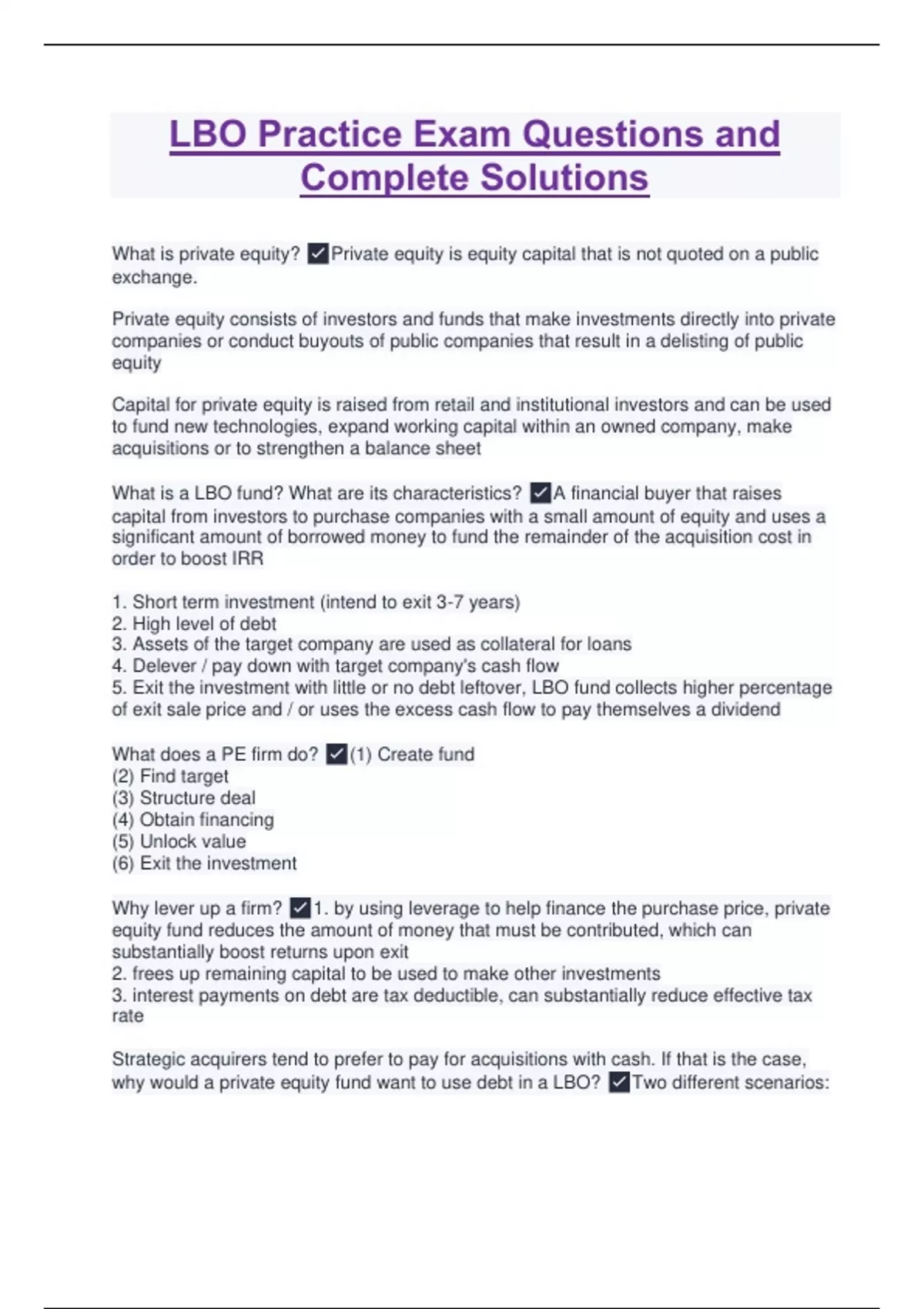 LBO Practice Exam Questions and Complete Solutions

What is private equity? ✓Private equity is equity capital that is not quoted on a public exchange.

Private equity consists of investors and funds that make investments directly into private companies or conduct buyouts of public companies that result in a delisting of public equity

Capital for private equity is raised from retail and institutional investors and can be used to fund new technologies, expand working capital within an owned company, make acquisitions or to strengthen a balance sheet

What is a LBO fund? What are its characteristics? ✓A financial buyer that raises capital from investors to purchase companies with a small amount of equity and uses a significant amount of borrowed money to fund the remainder of the acquisition cost in order to boost IRR

1. Short term investment (intend to exit 3-7 years)
2. High level of debt
3. Assets of the target company are used as collateral for loans
4. Delever / pay down with target company's cash flow
5. Exit the investment with little or no debt leftover, LBO fund collects higher percentage of exit sale price and / or uses the excess cash flow to pay themselves a dividend

What does a PE firm do? ✓(1) Create fund
(2) Find target
(3) Structure deal
(4) Obtain financing
(5) Unlock value
(6) Exit the investment

Why lever up a firm? ✓1. by using leverage to help finance the purchase price, private equity fund reduces the amount of money that must be contributed, which can substantially boost returns upon exit
2. frees up remaining capital to be used to make other investments
3. interest payments on debt are tax deductible, can substantially reduce effective tax rate

Strategic acquirers tend to prefer to pay for acquisitions with cash. If that is the case, why would a private equity fund want to use debt in a LBO? ✓Two different scenarios: